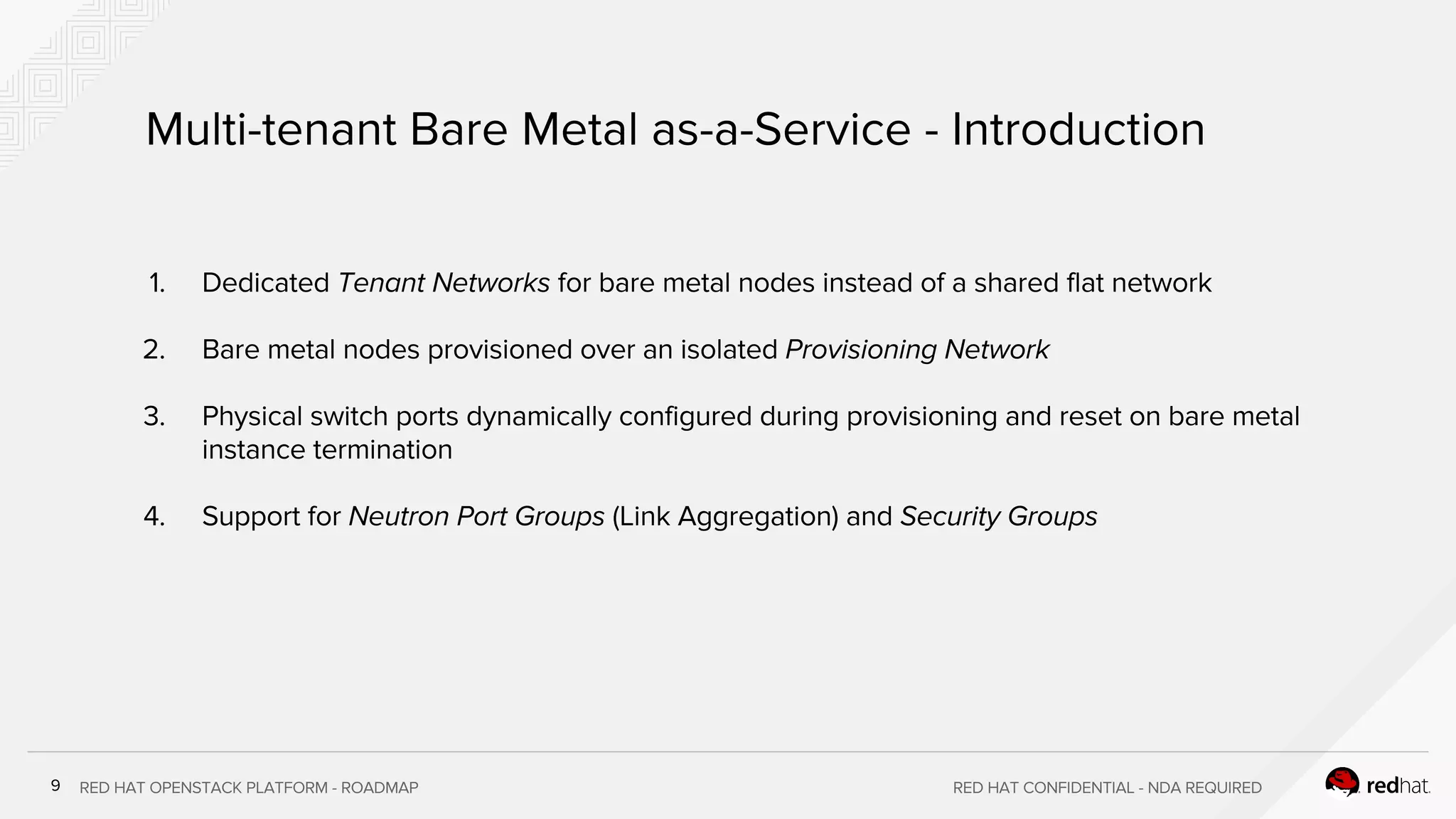 Multi-tenant Bare Metal as-a-Service - Introduction

1. Dedicated Tenant Networks for bare metal nodes instead of a shared flat network

2. Bare metal nodes provisioned over an isolated Provisioning Network

3. Physical switch ports dynamically configured during provisioning and reset on bare metal instance termination

4. Support for Neutron Port Groups (Link Aggregation) and Security Groups

9 RED HAT OPENSTACK PLATFORM - ROADMAP

RED HAT CONFIDENTIAL - NDA REQUIRED

redhat.